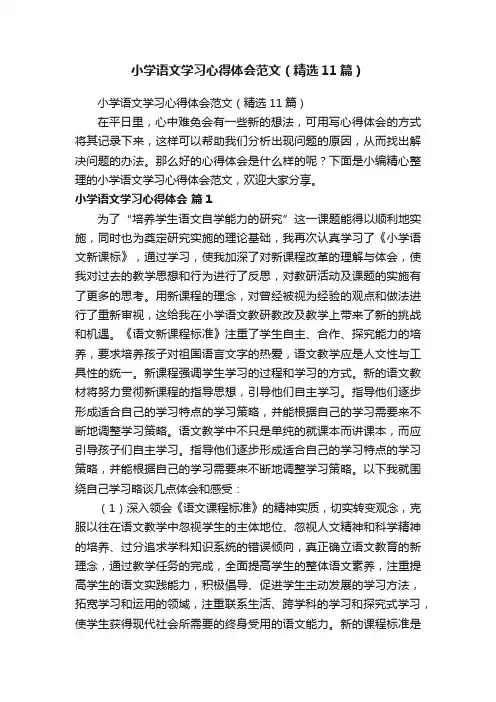 小学语文学习心得体会范文（精选11篇）

小学语文学习心得体会范文（精选11篇）

在平日里，心中难免会有一些新的想法，可用写心得体会的方式将其记录下来，这样可以帮助我们分析出现问题的原因，从而找出解决问题的办法。那么好的心得体会是什么样的呢？下面是小编精心整理的小学语文学习心得体会范文，欢迎大家分享。

小学语文学习心得体会 篇1

为了“培养学生语文自学能力的研究”这一课题能得以顺利地实施，同时也为奠定研究实施的理论基础，我再次认真学习了《小学语文新课标》，通过学习，使我加深了对新课程改革的理解与体会，使我对过去的教学思想和行为进行了反思，对教研活动及课题的实施有了更多的思考。用新课程的理念，对曾经被视为经验的观点和做法进行了重新审视，这给我在小学语文教研教改及教学上带来了新的挑战和机遇。《语文新课程标准》注重了学生自主、合作、探究能力的培养，要求培养孩子对祖国语言文字的热爱，语文教学应是人文性与工具性的统一。新课程强调学生学习的过程和学习的方式。新的语文教材将努力贯彻新课程的指导思想，引导他们自主学习。指导他们逐步形成适合自己的学习特点的学习策略，并能根据自己的学习需要来不断地调整学习策略。语文教学中不只是单纯的就课本而讲课本，而应引导孩子们自主学习。指导他们逐步形成适合自己的学习特点的学习策略，并能根据自己的学习需要来不断地调整学习策略。以下我就围绕自己学习略谈几点体会和感受：

（1）深入领会《语文课程标准》的精神实质，切实转变观念，克服以往在语文教学中忽视学生的主体地位、忽视人文精神和科学精神的培养、过分追求学科知识系统的错误倾向，真正确立语文教育的新理念，通过教学任务的完成，全面提高学生的整体语文素养，注重提高学生的语文实践能力，积极倡导、促进学生主动发展的学习方法，拓宽学习和运用的领域，注重联系生活、跨学科的学习和探究式学习，使学生获得现代社会所需要的终身受用的语文能力。新的课程标准是